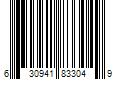 6 30941 83304 9